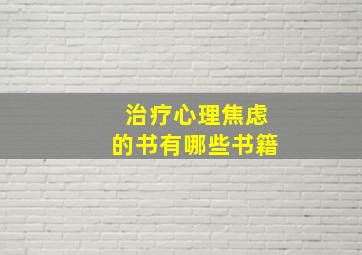 治疗心理焦虑
的书有哪些书籍